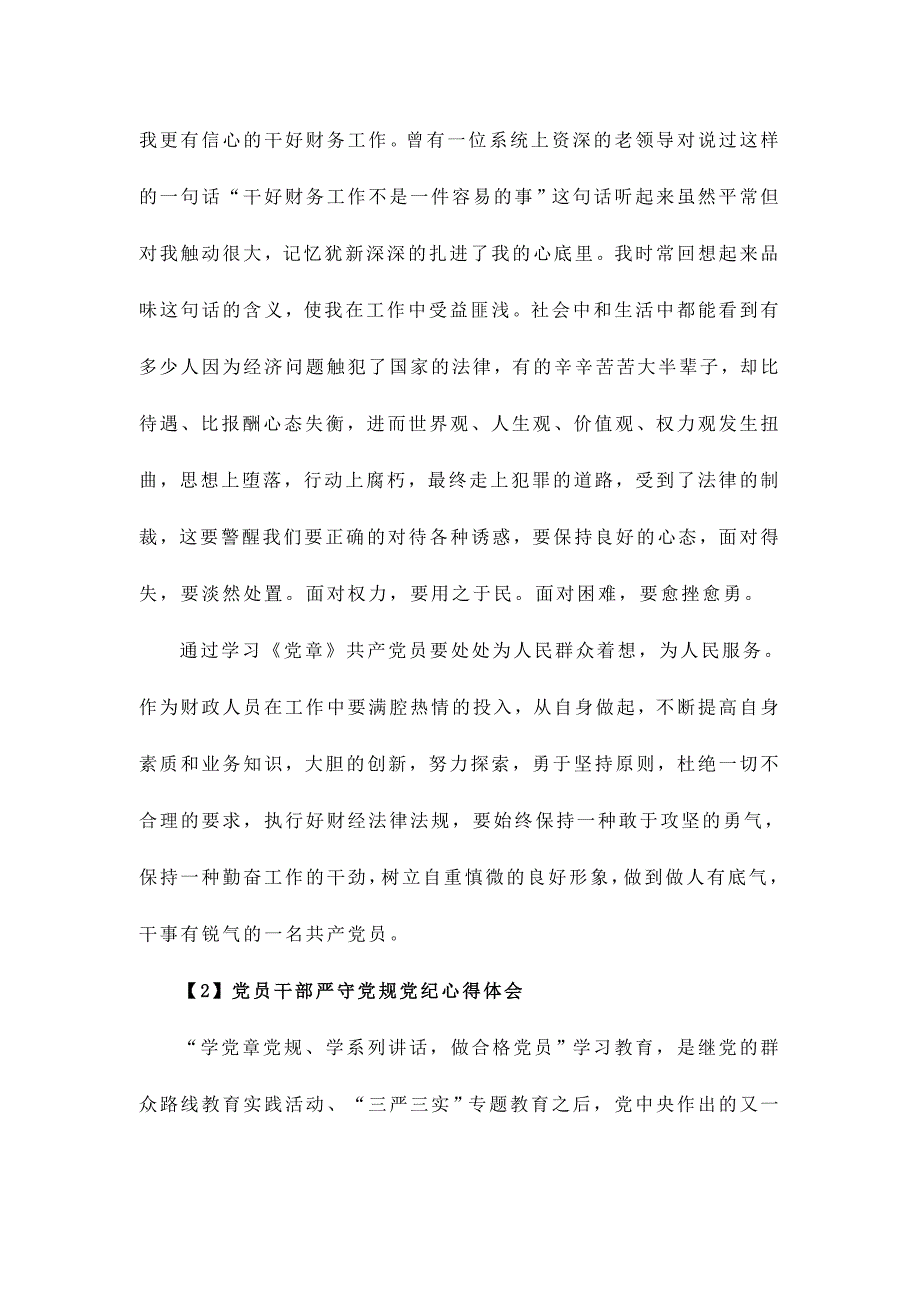 我更有信心的干好财务工作。曾有一位系统上资深的老领导对说过这样的一句话“干好财务工作不是一件容易的事”这句话听起来虽然平常但对我触动很大，记忆犹新深深的扎进了我的心底里。我时常回想起来品味这句话的含义，使我在工作中受益匪浅。社会中和生活中都能看到有多少人因为经济问题触犯了国家的法律，有的辛辛苦苦大半辈子，却比待遇、比报酬心态失衡，进而世界观、人生观、价值观、权力观发生扭曲，思想上堕落，行动上腐朽，最终走上犯罪的道路，受到了法律的制裁，这要警醒我们要正确的对待各种诱惑，要保持良好的心态，面对得失，要淡然处置。面对权力，要用之于民。面对困难，要愈挫愈勇。

通过学习《党章》共产党员要处处为人民群众着想，为人民服务。作为财政人员在工作中要满腔热情的投入，从自身做起，不断提高自身素质和业务知识，大胆的创新，努力探索，勇于坚持原则，杜绝一切不合理的要求，执行好财经法律法规，要始终保持一种敢于攻坚的勇气，保持一种勤奋工作的干劲，树立自重慎微的良好形象，做到做人有底气，干事有锐气的一名共产党员。

【2】党员干部严守党规党纪心得体会

“学党章党规、学系列讲话，做合格党员”学习教育，是继党的群众路线教育实践活动、“三严三实”专题教育之后，党中央作出的又一